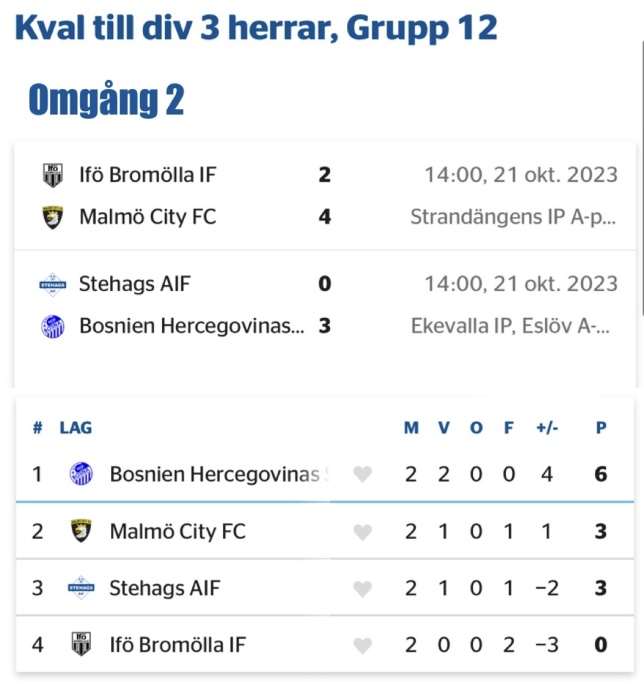 Kval till div 3 herrar, Grupp 12

Omgång 2

Ifö Bromölla IF 2 14:00, 21 okt. 2023
Malmö City FC 4 Strandängens IP A-p...

Stehags AIF 0 14:00, 21 okt. 2023
Bosnien Hercegovinas... 3 Ekevalla IP, Eslöv A-...

| # | LAG | M | V | O | F | +/- | P |
|---|---|---|---|---|---|---|---|
| 1 | Bosnien Hercegovinas | 2 | 2 | 0 | 0 | 4 | 6 |
| 2 | Malmö City FC | 2 | 1 | 0 | 1 | 1 | 3 |
| 3 | Stehags AIF | 2 | 1 | 0 | 1 | −2 | 3 |
| 4 | Ifö Bromölla IF | 2 | 0 | 0 | 2 | −3 | 0 |